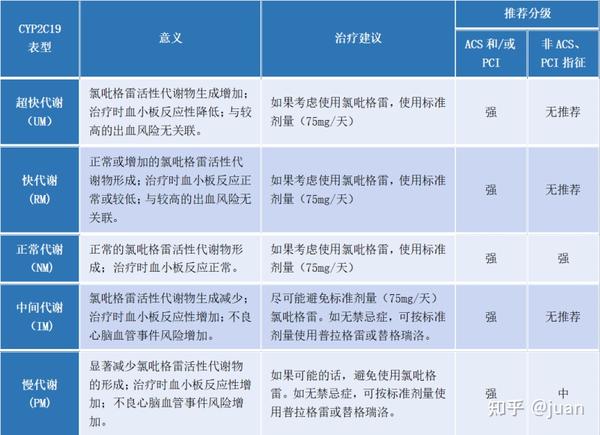 | CYP2C19 表型 | 意义 | 治疗建议 | 推荐分级 ACS 和/或 PCI | 推荐分级 非 ACS、PCI 指征 |
|---|---|---|---|---|
| 超快代谢（UM） | 氯吡格雷活性代谢物生成增加；治疗时血小板反应性降低；与较高的出血风险无关联。 | 如果考虑使用氯吡格雷，使用标准剂量（75mg/天） | 强 | 无推荐 |
| 快代谢（RM） | 正常或增加的氯吡格雷活性代谢物形成；治疗时血小板反应正常或较低；与较高的出血风险无关联。 | 如果考虑使用氯吡格雷，使用标准剂量（75mg/天） | 强 | 无推荐 |
| 正常代谢（NM） | 正常的氯吡格雷活性代谢物形成；治疗时血小板反应正常。 | 如果考虑使用氯吡格雷，使用标准剂量（75mg/天） | 强 | 强 |
| 中间代谢（IM） | 氯吡格雷活性代谢物生成减少；治疗时血小板反应性增加；不良心脑血管事件风险增加。 | 尽可能避免标准剂量（75mg/天）氯吡格雷。如无禁忌症，可按标准剂量使用普拉格雷或替格瑞洛。 | 强 | 无推荐 |
| 慢代谢（PM） | 显著减少氯吡格雷活性代谢物的形成；治疗时血小板反应性增加；不良心脑血管事件风险增加。 | 如果可能的话，避免使用氯吡格雷。如无禁忌症，可按标准剂量使用普拉格雷或替格瑞洛。 | 强 | 中 |

知乎 @juan